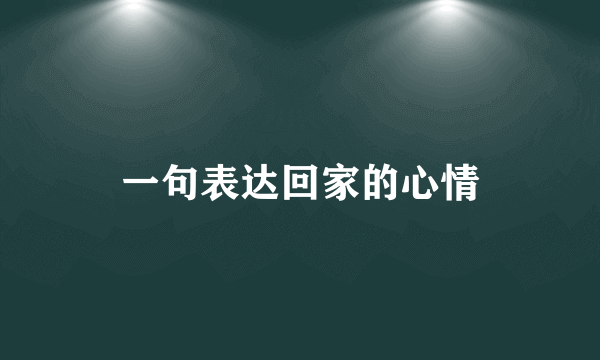 一句表达回家的心情